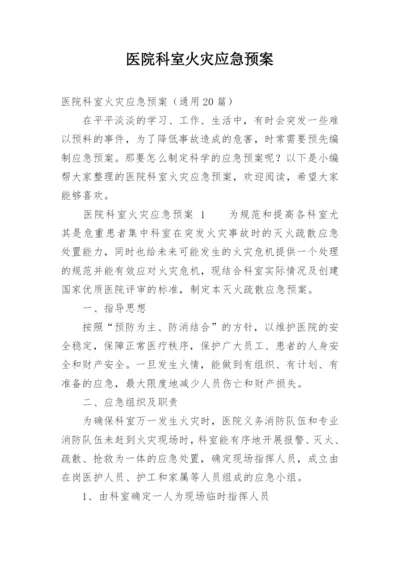 医院科室火灾应急预案

医院科室火灾应急预案（通用20篇）

在平平淡淡的学习、工作、生活中，有时会突发一些难以预料的事件，为了降低事故造成的危害，时常需要预先编制应急预案。那要怎么制定科学的应急预案呢？以下是小编帮大家整理的医院科室火灾应急预案，欢迎阅读，希望大家能够喜欢。

医院科室火灾应急预案 1　　为规范和提高各科室尤其是危重患者集中科室在突发火灾事故时的灭火疏散应急处置能力，同时也给未来可能发生的火灾危机提供一个处理的规范并能有效应对火灾危机，现结合科室实际情况及创建国家优质医院评审的标准，制定本灭火疏散应急预案。

一、指导思想

按照“预防为主、防消结合”的方针，以维护医院的安全稳定，保障正常医疗秩序，保护广大员工、患者的人身安全和财产安全。一旦发生火情，能做到有组织、有计划、有准备的应急，最大限度地减少人员伤亡和财产损失。

二、应急组织及职责

为确保科室万一发生火灾时，医院义务消防队伍和专业消防队伍未赶到火灾现场时，科室能有序地开展报警、灭火、疏散、抢救为一体的应急处置，确定现场指挥人员，成立由在岗医护人员、护工和家属等人员组成的应急小组。

1、由科室确定一人为现场临时指挥人员